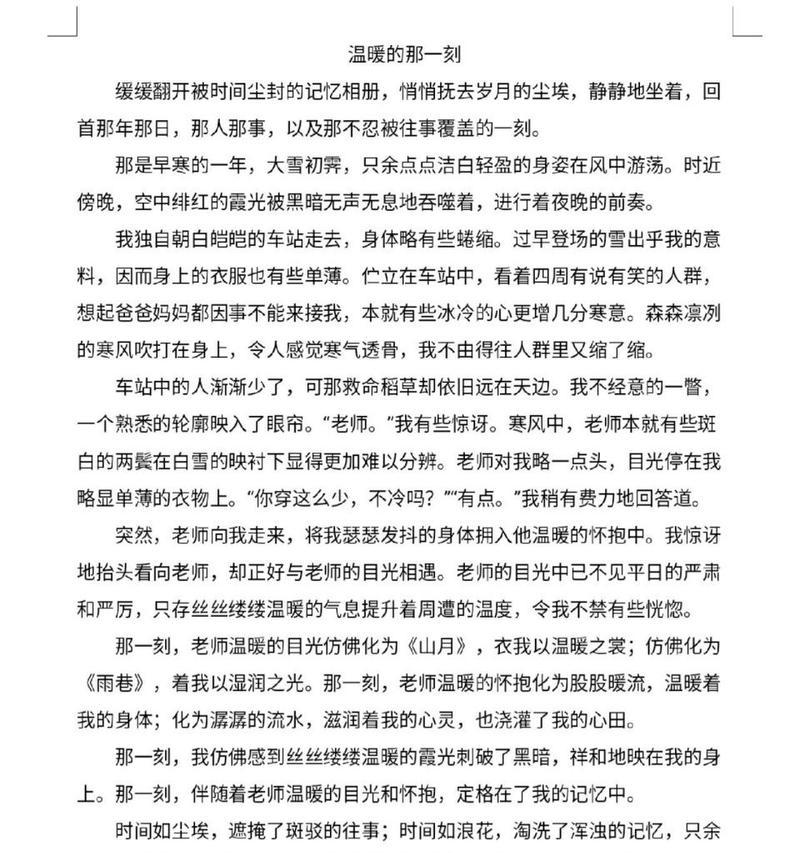 温暖的那一刻

缓缓翻开被时间尘封的记忆相册，悄悄抚去岁月的尘埃，静静地坐着，回首那年那日，那人那事，以及那不忍被往事覆盖的一刻。

那是早寒的一年，大雪初霁，只余点点洁白轻盈的身姿在风中游荡。时近傍晚，空中绯红的霞光被黑暗无声无息地吞噬着，进行着夜晚的前奏。

我独自朝白皑皑的车站走去，身体略有些蜷缩。过早登场的雪出乎我的意料，因而身上的衣服也有些单薄。伫立在车站中，看着四周有说有笑的人群，想起爸爸妈妈都因事不能来接我，本就有些冰冷的心更增几分寒意。森森凛冽的寒风吹打在身上，令人感觉寒气透骨，我不由得往人群里又缩了缩。

车站中的人渐渐少了，可那救命稻草却依旧远在天边。我不经意的一瞥，一个熟悉的轮廓映入了眼帘。“老师。”我有些惊讶。寒风中，老师本就有些斑白的两鬓在白雪的映衬下显得更加难以分辨。老师对我略一点头，目光停在我略显单薄的衣物上。“你穿这么少，不冷吗？”“有点。”我稍有费力地回答道。

突然，老师向我走来，将我瑟瑟发抖的身体拥入他温暖的怀抱中。我惊讶地抬头看向老师，却正好与老师的目光相遇。老师的目光中已不见平日的严肃和严厉，只存丝丝缕缕温暖的气息提升着周遭的温度，令我不禁有些恍惚。

那一刻，老师温暖的目光仿佛化为《山月》，衣我以温暖之裳；仿佛化为《雨巷》，着我以湿润之光。那一刻，老师温暖的怀抱化为股股暖流，温暖着我的身体；化为潺潺的流水，滋润着我的心灵，也浇灌了我的心田。

那一刻，我仿佛感到丝丝缕缕温暖的霞光刺破了黑暗，祥和地映在我的身上。那一刻，伴随着老师温暖的目光和怀抱，定格在了我的记忆中。

时间如尘埃，遮掩了斑驳的往事；时间如浪花，淘洗了浑浊的记忆，只余